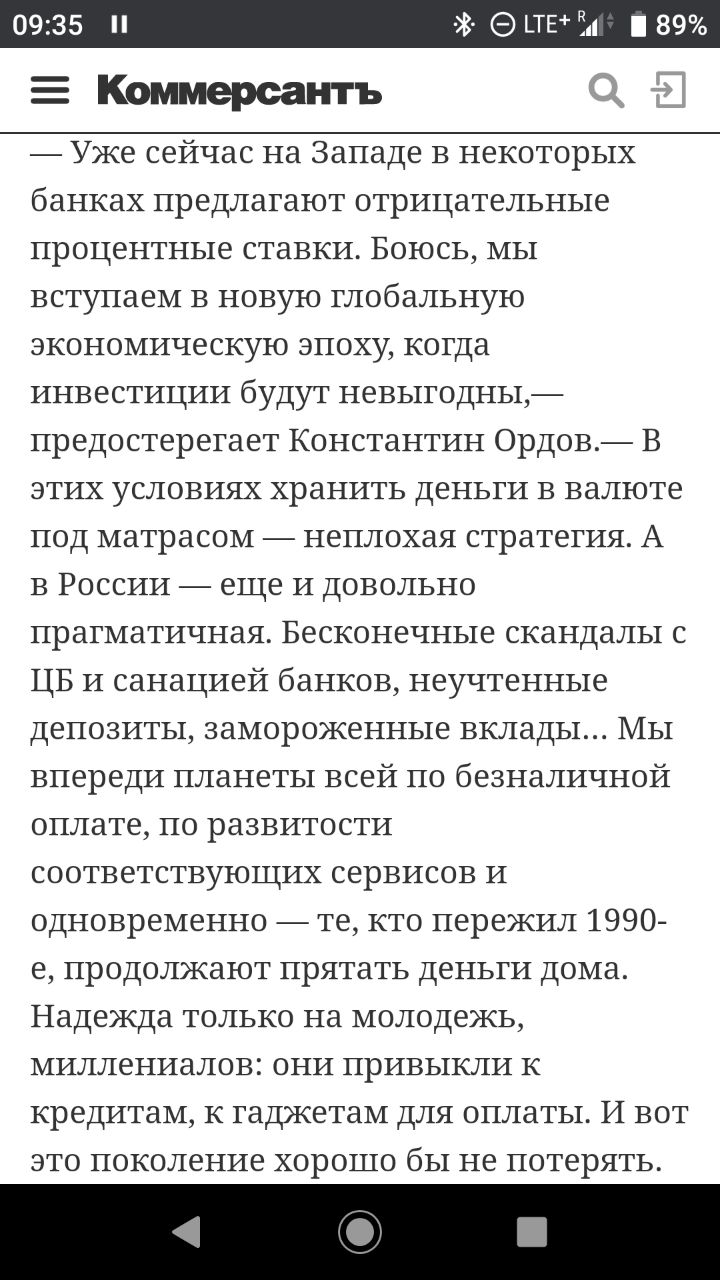 09:35 LTE+ R 89%

Коммерсантъ

— Уже сейчас на Западе в некоторых банках предлагают отрицательные процентные ставки. Боюсь, мы вступаем в новую глобальную экономическую эпоху, когда инвестиции будут невыгодны,— предостерегает Константин Ордов.— В этих условиях хранить деньги в валюте под матрасом — неплохая стратегия. А в России — еще и довольно прагматичная. Бесконечные скандалы с ЦБ и санацией банков, неучтенные депозиты, замороженные вклады… Мы впереди планеты всей по безналичной оплате, по развитости соответствующих сервисов и одновременно — те, кто пережил 1990-е, продолжают прятать деньги дома. Надежда только на молодежь, миллениалов: они привыкли к кредитам, к гаджетам для оплаты. И вот это поколение хорошо бы не потерять.